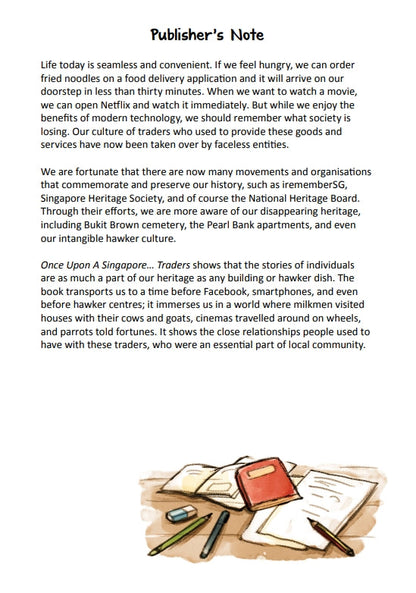 Publisher's Note

Life today is seamless and convenient. If we feel hungry, we can order fried noodles on a food delivery application and it will arrive on our doorstep in less than thirty minutes. When we want to watch a movie, we can open Netflix and watch it immediately. But while we enjoy the benefits of modern technology, we should remember what society is losing. Our culture of traders who used to provide these goods and services have now been taken over by faceless entities.

We are fortunate that there are now many movements and organisations that commemorate and preserve our history, such as irememberSG, Singapore Heritage Society, and of course the National Heritage Board. Through their efforts, we are more aware of our disappearing heritage, including Bukit Brown cemetery, the Pearl Bank apartments, and even our intangible hawker culture.

Once Upon A Singapore... Traders shows that the stories of individuals are as much a part of our heritage as any building or hawker dish. The book transports us to a time before Facebook, smartphones, and even before hawker centres; it immerses us in a world where milkmen visited houses with their cows and goats, cinemas travelled around on wheels, and parrots told fortunes. It shows the close relationships people used to have with these traders, who were an essential part of local community.